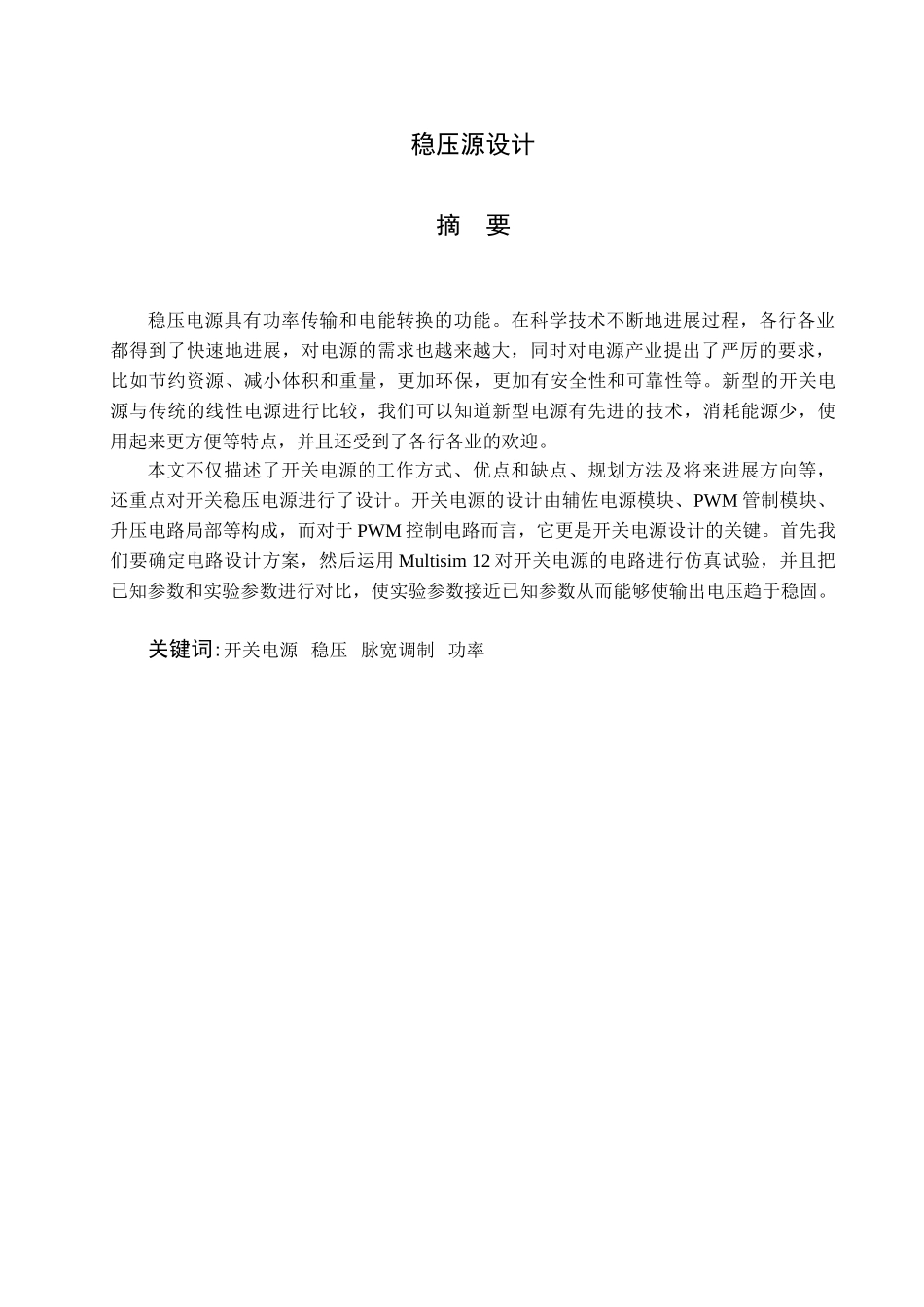 稳压源设计

摘 要

稳压电源具有功率传输和电能转换的功能。在科学技术不断地进展过程，各行各业都得到了快速地进展，对电源的需求也越来越大，同时对电源产业提出了严厉的要求，比如节约资源、减小体积和重量，更加环保，更加有安全性和可靠性等。新型的开关电源与传统的线性电源进行比较，我们可以知道新型电源有先进的技术，消耗能源少，使用起来更方便等特点，并且还受到了各行各业的欢迎。

本文不仅描述了开关电源的工作方式、优点和缺点、规划方法及将来进展方向等，还重点对开关稳压电源进行了设计。开关电源的设计由辅佐电源模块、PWM 管制模块、升压电路局部等构成，而对于 PWM 控制电路而言，它更是开关电源设计的关键。首先我们要确定电路设计方案，然后运用 Multisim 12 对开关电源的电路进行仿真试验，并且把已知参数和实验参数进行对比，使实验参数接近已知参数从而能够使输出电压趋于稳固。

关键词: 开关电源 稳压 脉宽调制 功率